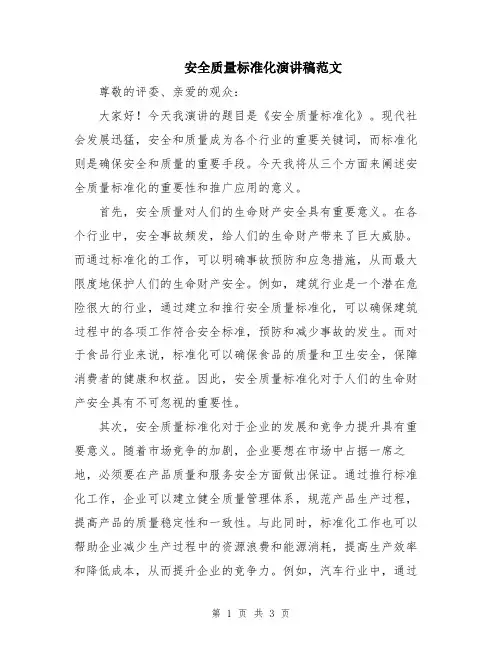 安全质量标准化演讲稿范文

尊敬的评委、亲爱的观众：

大家好！今天我演讲的题目是《安全质量标准化》。现代社会发展迅猛，安全和质量成为各个行业的重要关键词，而标准化则是确保安全和质量的重要手段。今天我将从三个方面来阐述安全质量标准化的重要性和推广应用的意义。

首先，安全质量对人们的生命财产安全具有重要意义。在各个行业中，安全事故频发，给人们的生命财产带来了巨大威胁。而通过标准化的工作，可以明确事故预防和应急措施，从而最大限度地保护人们的生命财产安全。例如，建筑行业是一个潜在危险很大的行业，通过建立和推行安全质量标准化，可以确保建筑过程中的各项工作符合安全标准，预防和减少事故的发生。而对于食品行业来说，标准化可以确保食品的质量和卫生安全，保障消费者的健康和权益。因此，安全质量标准化对于人们的生命财产安全具有不可忽视的重要性。

其次，安全质量标准化对于企业的发展和竞争力提升具有重要意义。随着市场竞争的加剧，企业要想在市场中占据一席之地，必须要在产品质量和服务安全方面做出保证。通过推行标准化工作，企业可以建立健全质量管理体系，规范产品生产过程，提高产品的质量稳定性和一致性。与此同时，标准化工作也可以帮助企业减少生产过程中的资源浪费和能源消耗，提高生产效率和降低成本，从而提升企业的竞争力。例如，汽车行业中，通过

第 1 页 共 3 页